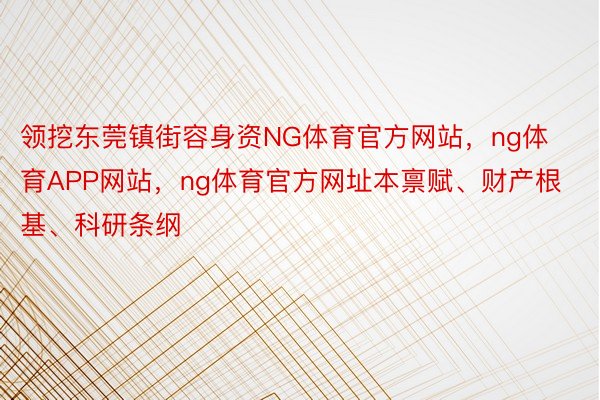 领挖东莞镇街容身资NG体育官方网站，ng体育APP网站，ng体育官方网址本禀赋、财产根基、科研条纲